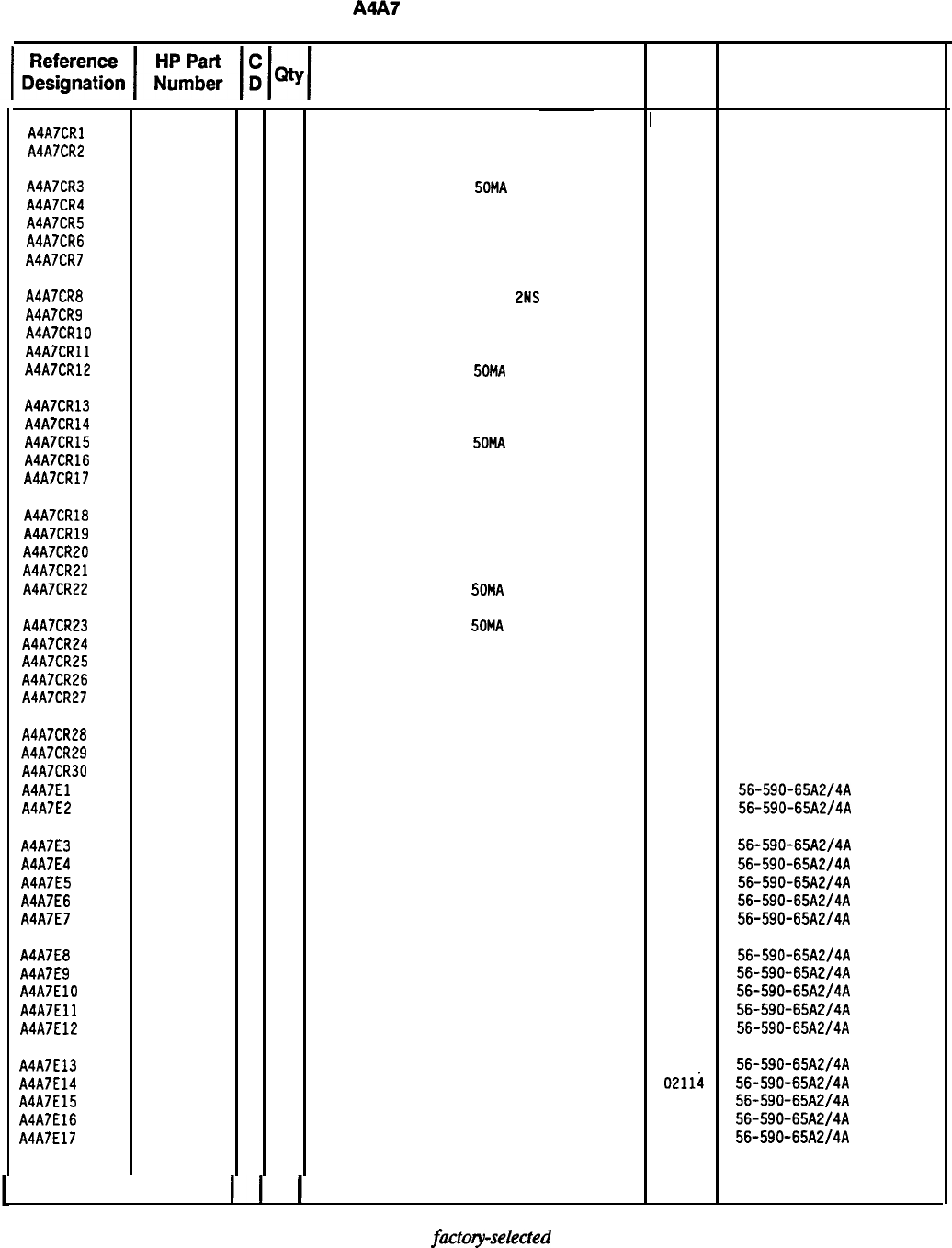 A4A7

| Reference Designation | HP Part Number | C D | Qty | | | |
|---|---|---|---|---|---|---|
| A4A7CR1 | | | | | | |
| A4A7CR2 | | | | | | |
| A4A7CR3 | | | | 50MA | | |
| A4A7CR4 | | | | | | |
| A4A7CR5 | | | | | | |
| A4A7CR6 | | | | | | |
| A4A7CR7 | | | | | | |
| A4A7CR8 | | | | 2NS | | |
| A4A7CR9 | | | | | | |
| A4A7CR10 | | | | | | |
| A4A7CR11 | | | | | | |
| A4A7CR12 | | | | 50MA | | |
| A4A7CR13 | | | | | | |
| A4A7CR14 | | | | | | |
| A4A7CR15 | | | | 50MA | | |
| A4A7CR16 | | | | | | |
| A4A7CR17 | | | | | | |
| A4A7CR18 | | | | | | |
| A4A7CR19 | | | | | | |
| A4A7CR20 | | | | | | |
| A4A7CR21 | | | | | | |
| A4A7CR22 | | | | 50MA | | |
| A4A7CR23 | | | | 50MA | | |
| A4A7CR24 | | | | | | |
| A4A7CR25 | | | | | | |
| A4A7CR26 | | | | | | |
| A4A7CR27 | | | | | | |
| A4A7CR28 | | | | | | |
| A4A7CR29 | | | | | | |
| A4A7CR30 | | | | | | |
| A4A7E1 | | | | | | 56-590-65A2/4A |
| A4A7E2 | | | | | | 56-590-65A2/4A |
| A4A7E3 | | | | | | 56-590-65A2/4A |
| A4A7E4 | | | | | | 56-590-65A2/4A |
| A4A7E5 | | | | | | 56-590-65A2/4A |
| A4A7E6 | | | | | | 56-590-65A2/4A |
| A4A7E7 | | | | | | 56-590-65A2/4A |
| A4A7E8 | | | | | | 56-590-65A2/4A |
| A4A7E9 | | | | | | 56-590-65A2/4A |
| A4A7E10 | | | | | | 56-590-65A2/4A |
| A4A7E11 | | | | | | 56-590-65A2/4A |
| A4A7E12 | | | | | | 56-590-65A2/4A |
| A4A7E13 | | | | | | 56-590-65A2/4A |
| A4A7E14 | | | | | 02114 | 56-590-65A2/4A |
| A4A7E15 | | | | | | 56-590-65A2/4A |
| A4A7E16 | | | | | | 56-590-65A2/4A |
| A4A7E17 | | | | | | 56-590-65A2/4A |

factory-selected